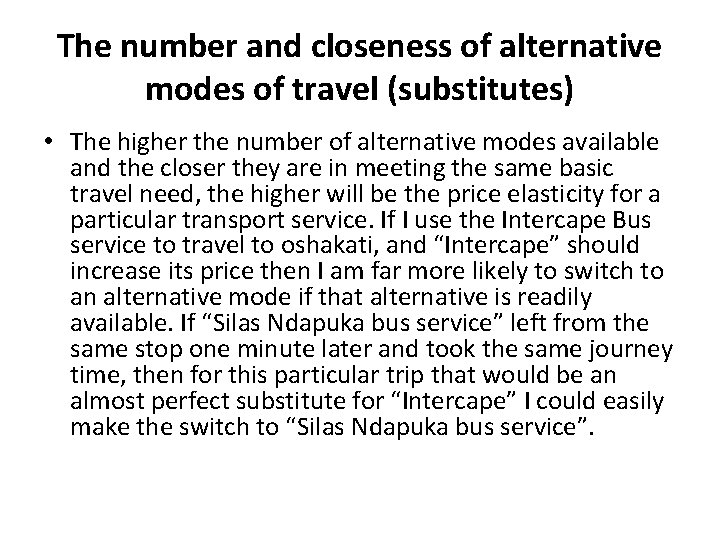 The number and closeness of alternative modes of travel (substitutes)

• The higher the number of alternative modes available and the closer they are in meeting the same basic travel need, the higher will be the price elasticity for a particular transport service. If I use the Intercape Bus service to travel to oshakati, and "Intercape" should increase its price then I am far more likely to switch to an alternative mode if that alternative is readily available. If "Silas Ndapuka bus service" left from the same stop one minute later and took the same journey time, then for this particular trip that would be an almost perfect substitute for "Intercape" I could easily make the switch to "Silas Ndapuka bus service".